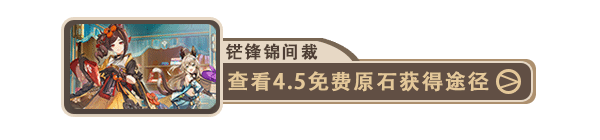 铓锋锦间裁
查看4.5免费原石获得途径